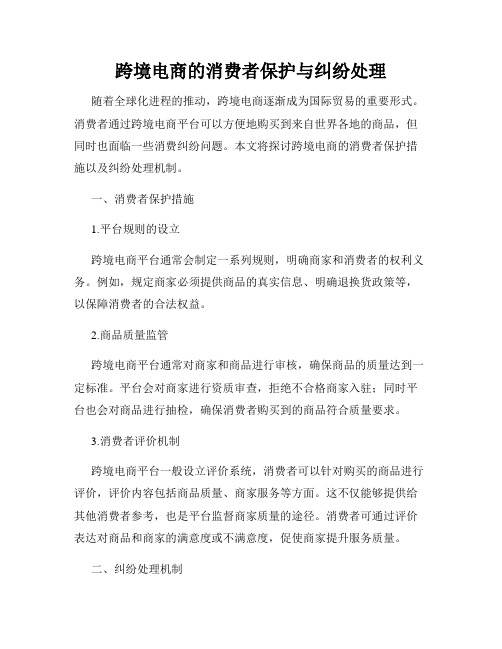 跨境电商的消费者保护与纠纷处理

随着全球化进程的推动，跨境电商逐渐成为国际贸易的重要形式。消费者通过跨境电商平台可以方便地购买到来自世界各地的商品，但同时也面临一些消费纠纷问题。本文将探讨跨境电商的消费者保护措施以及纠纷处理机制。

一、消费者保护措施

1.平台规则的设立

跨境电商平台通常会制定一系列规则，明确商家和消费者的权利义务。例如，规定商家必须提供商品的真实信息、明确退换货政策等，以保障消费者的合法权益。

2.商品质量监管

跨境电商平台通常对商家和商品进行审核，确保商品的质量达到一定标准。平台会对商家进行资质审查，拒绝不合格商家入驻；同时平台也会对商品进行抽检，确保消费者购买到的商品符合质量要求。

3.消费者评价机制

跨境电商平台一般设立评价系统，消费者可以针对购买的商品进行评价，评价内容包括商品质量、商家服务等方面。这不仅能够提供给其他消费者参考，也是平台监督商家质量的途径。消费者可通过评价表达对商品和商家的满意度或不满意度，促使商家提升服务质量。

二、纠纷处理机制